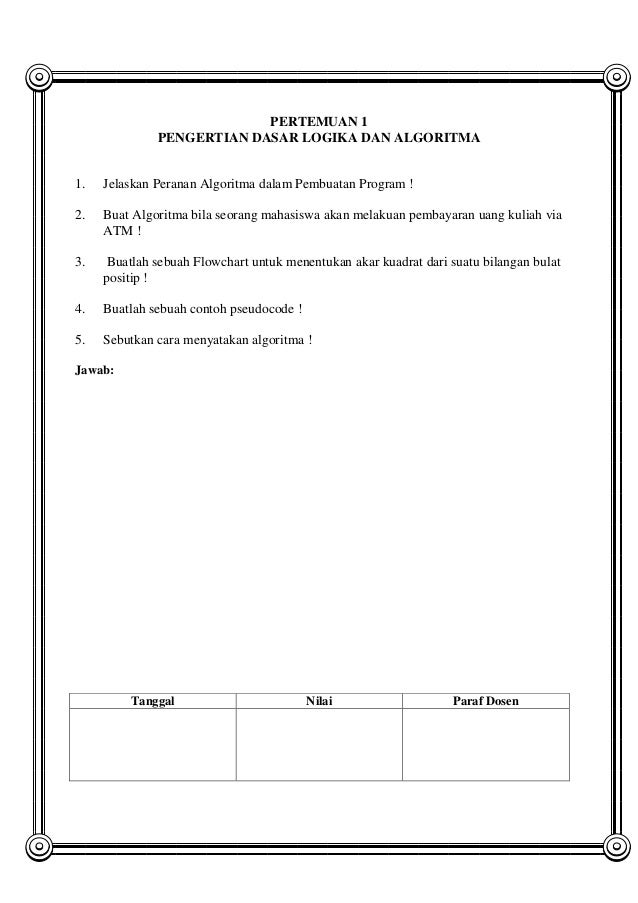 PERTEMUAN 1
PENGERTIAN DASAR LOGIKA DAN ALGORITMA

1. Jelaskan Peranan Algoritma dalam Pembuatan Program !

2. Buat Algoritma bila seorang mahasiswa akan melakuan pembayaran uang kuliah via ATM !

3. Buatlah sebuah Flowchart untuk menentukan akar kuadrat dari suatu bilangan bulat positip !

4. Buatlah sebuah contoh pseudocode !

5. Sebutkan cara menyatakan algoritma !

Jawab:

| Tanggal | Nilai | Paraf Dosen |
|---|---|---|
| | | |